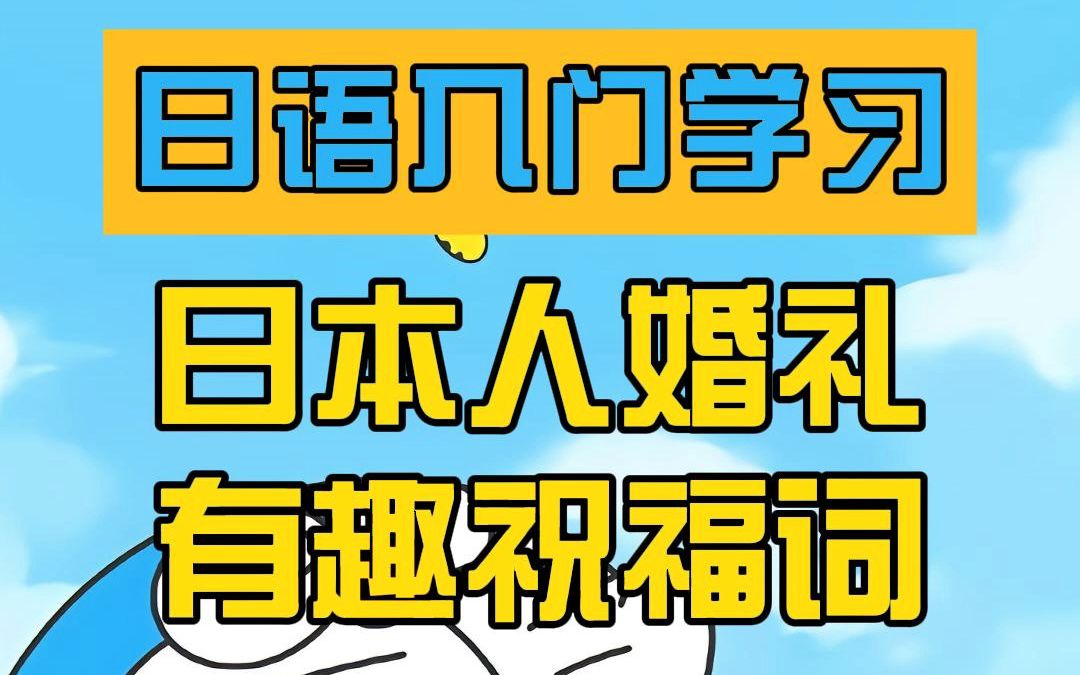 日语入门学习

日本人婚礼
有趣祝福词